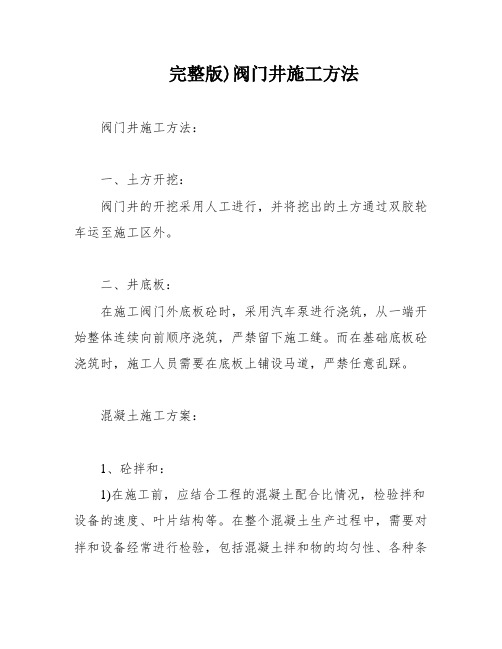 完整版)阀门井施工方法

阀门井施工方法：

一、土方开挖：

阀门井的开挖采用人工进行，并将挖出的土方通过双胶轮车运至施工区外。

二、井底板：

在施工阀门外底板砼时，采用汽车泵进行浇筑，从一端开始整体连续向前顺序浇筑，严禁留下施工缝。而在基础底板砼浇筑时，施工人员需要在底板上铺设马道，严禁任意乱踩。

混凝土施工方案：

1、砼拌和：

1)在施工前，应结合工程的混凝土配合比情况，检验拌和设备的速度、叶片结构等。在整个混凝土生产过程中，需要对拌和设备经常进行检验，包括混凝土拌和物的均匀性、各种条